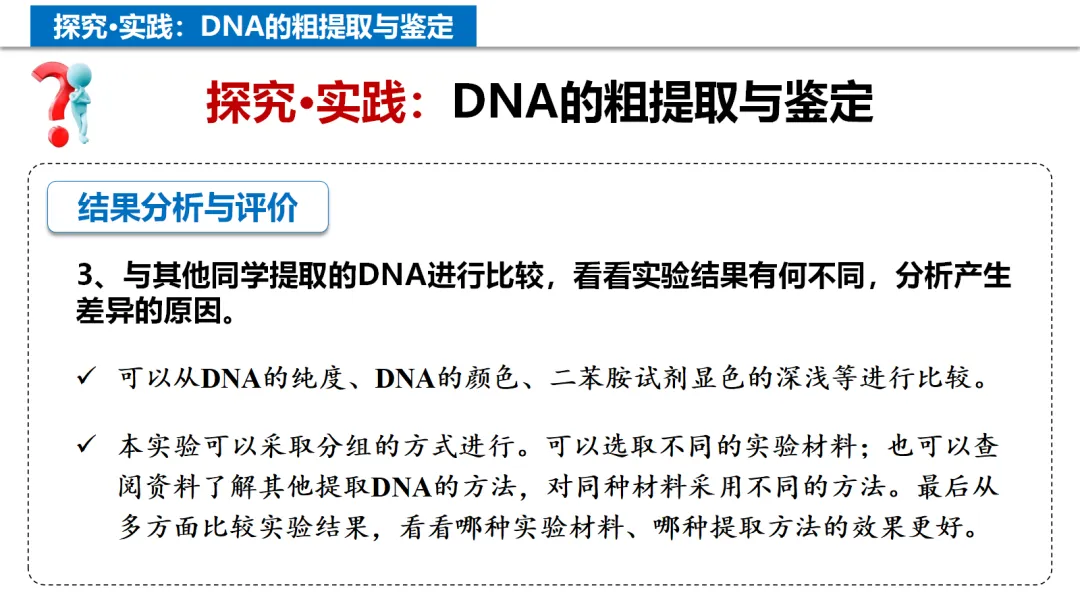 探究•实践：DNA的粗提取与鉴定

探究•实践：DNA的粗提取与鉴定

结果分析与评价

3、与其他同学提取的DNA进行比较，看看实验结果有何不同，分析产生差异的原因。

✓ 可以从DNA的纯度、DNA的颜色、二苯胺试剂显色的深浅等进行比较。

✓ 本实验可以采取分组的方式进行。可以选取不同的实验材料；也可以查阅资料了解其他提取DNA的方法，对同种材料采用不同的方法。最后从多方面比较实验结果，看看哪种实验材料、哪种提取方法的效果更好。